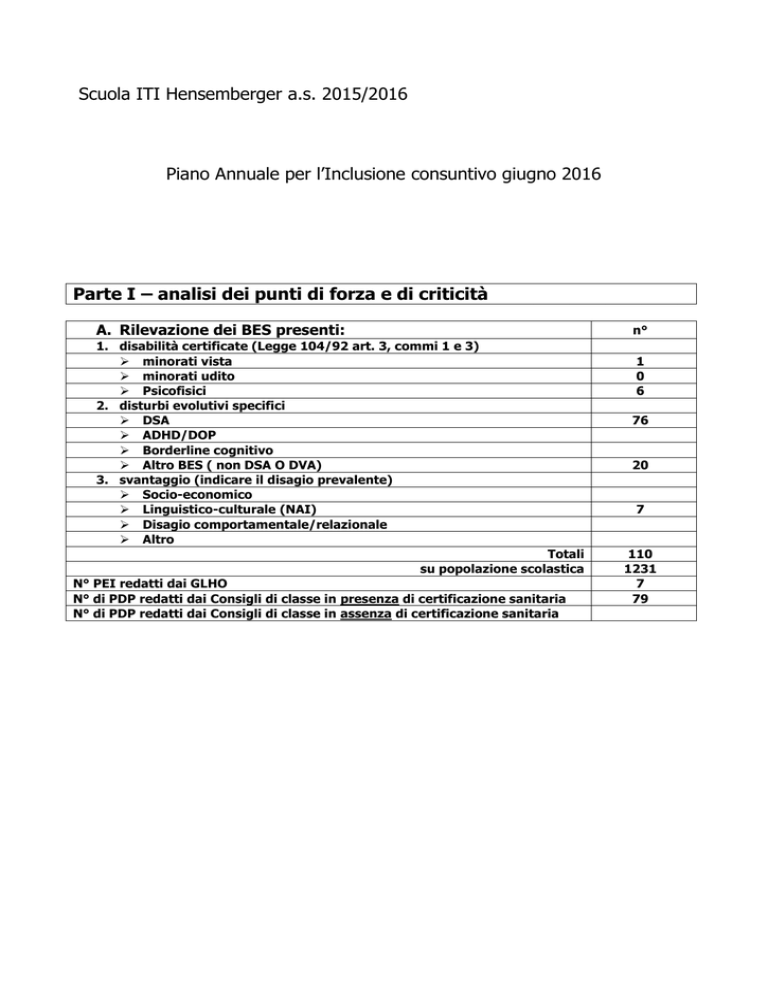 Scuola ITI Hensemberger a.s. 2015/2016

Piano Annuale per l'Inclusione consuntivo giugno 2016

Parte I – analisi dei punti di forza e di criticità

| A. Rilevazione dei BES presenti: | n° |
|---|---|
| 1. disabilità certificate (Legge 104/92 art. 3, commi 1 e 3) | |
| ➢ minorati vista | 1 |
| ➢ minorati udito | 0 |
| ➢ Psicofisici | 6 |
| 2. disturbi evolutivi specifici | |
| ➢ DSA | 76 |
| ➢ ADHD/DOP | |
| ➢ Borderline cognitivo | |
| ➢ Altro BES ( non DSA O DVA) | 20 |
| 3. svantaggio (indicare il disagio prevalente) | |
| ➢ Socio-economico | |
| ➢ Linguistico-culturale (NAI) | 7 |
| ➢ Disagio comportamentale/relazionale | |
| ➢ Altro | |
| Totali | 110 |
| su popolazione scolastica | 1231 |
| N° PEI redatti dai GLHO | 7 |
| N° di PDP redatti dai Consigli di classe in presenza di certificazione sanitaria | 79 |
| N° di PDP redatti dai Consigli di classe in assenza di certificazione sanitaria | |